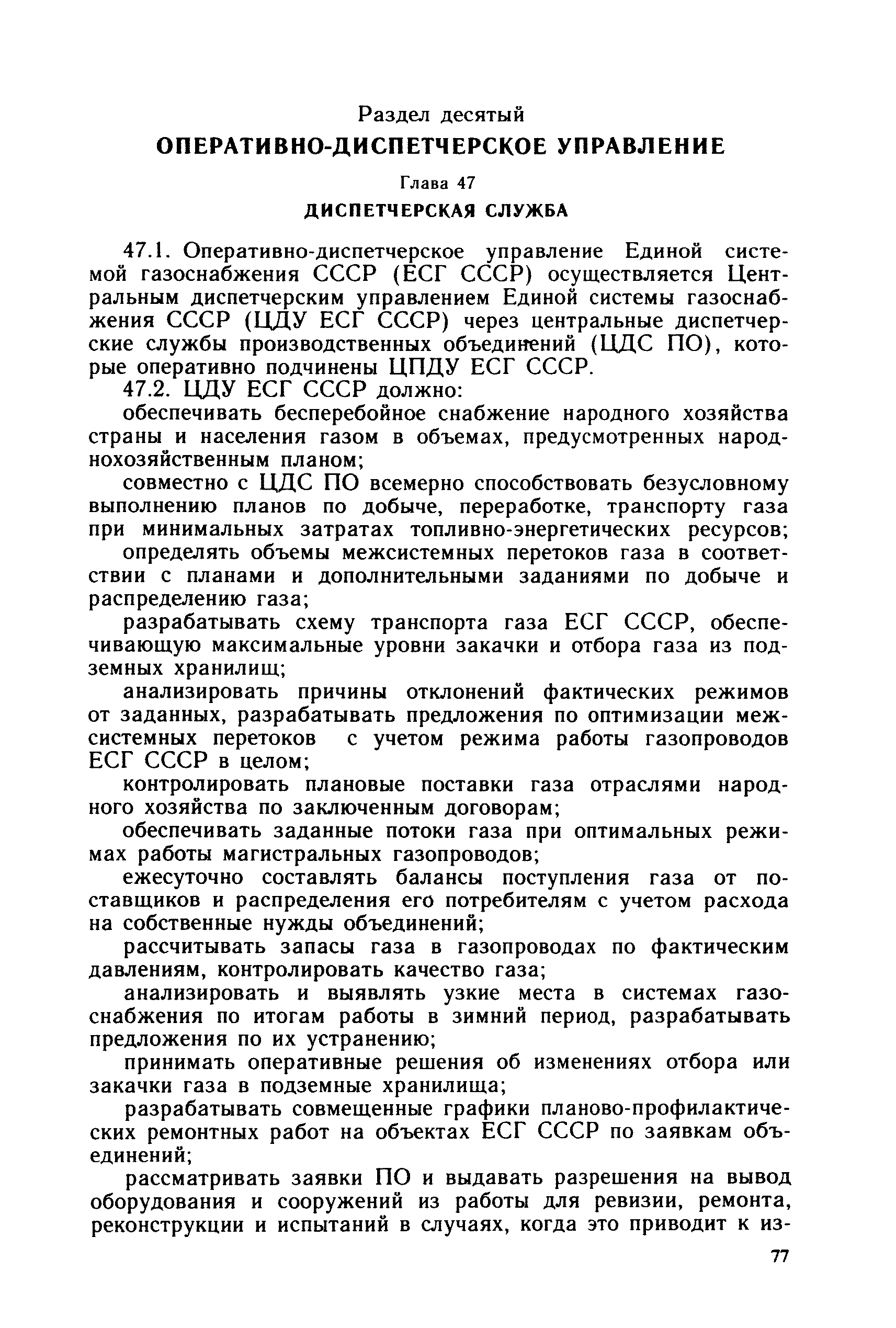 Раздел десятый
ОПЕРАТИВНО-ДИСПЕТЧЕРСКОЕ УПРАВЛЕНИЕ

Глава 47
ДИСПЕТЧЕРСКАЯ СЛУЖБА

47.1. Оперативно-диспетчерское управление Единой системой газоснабжения СССР (ЕСГ СССР) осуществляется Центральным диспетчерским управлением Единой системы газоснабжения СССР (ЦДУ ЕСГ СССР) через центральные диспетчерские службы производственных объединений (ЦДС ПО), которые оперативно подчинены ЦПДУ ЕСГ СССР.

47.2. ЦДУ ЕСГ СССР должно:

обеспечивать бесперебойное снабжение народного хозяйства страны и населения газом в объемах, предусмотренных народнохозяйственным планом;

совместно с ЦДС ПО всемерно способствовать безусловному выполнению планов по добыче, переработке, транспорту газа при минимальных затратах топливно-энергетических ресурсов;

определять объемы межсистемных перетоков газа в соответствии с планами и дополнительными заданиями по добыче и распределению газа;

разрабатывать схему транспорта газа ЕСГ СССР, обеспечивающую максимальные уровни закачки и отбора газа из подземных хранилищ;

анализировать причины отклонений фактических режимов от заданных, разрабатывать предложения по оптимизации межсистемных перетоков с учетом режима работы газопроводов ЕСГ СССР в целом;

контролировать плановые поставки газа отраслями народного хозяйства по заключенным договорам;

обеспечивать заданные потоки газа при оптимальных режимах работы магистральных газопроводов;

ежесуточно составлять балансы поступления газа от поставщиков и распределения его потребителям с учетом расхода на собственные нужды объединений;

рассчитывать запасы газа в газопроводах по фактическим давлениям, контролировать качество газа;

анализировать и выявлять узкие места в системах газоснабжения по итогам работы в зимний период, разрабатывать предложения по их устранению;

принимать оперативные решения об изменениях отбора или закачки газа в подземные хранилища;

разрабатывать совмещенные графики планово-профилактических ремонтных работ на объектах ЕСГ СССР по заявкам объединений;

рассматривать заявки ПО и выдавать разрешения на вывод оборудования и сооружений из работы для ревизии, ремонта, реконструкции и испытаний в случаях, когда это приводит к из-

77